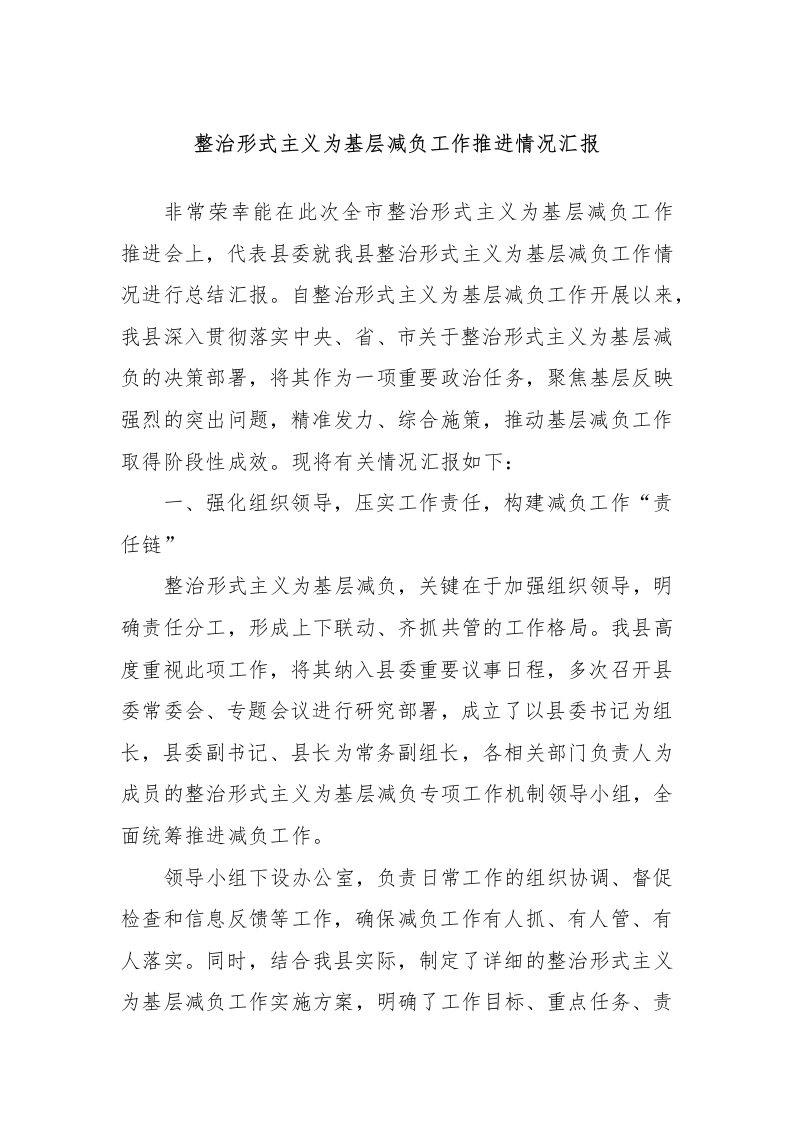 整治形式主义为基层减负工作推进情况汇报

非常荣幸能在此次全市整治形式主义为基层减负工作推进会上，代表县委就我县整治形式主义为基层减负工作情况进行总结汇报。自整治形式主义为基层减负工作开展以来，我县深入贯彻落实中央、省、市关于整治形式主义为基层减负的决策部署，将其作为一项重要政治任务，聚焦基层反映强烈的突出问题，精准发力、综合施策，推动基层减负工作取得阶段性成效。现将有关情况汇报如下：

一、强化组织领导，压实工作责任，构建减负工作“责任链”

整治形式主义为基层减负，关键在于加强组织领导，明确责任分工，形成上下联动、齐抓共管的工作格局。我县高度重视此项工作，将其纳入县委重要议事日程，多次召开县委常委会、专题会议进行研究部署，成立了以县委书记为组长，县委副书记、县长为常务副组长，各相关部门负责人为成员的整治形式主义为基层减负专项工作机制领导小组，全面统筹推进减负工作。

领导小组下设办公室，负责日常工作的组织协调、督促检查和信息反馈等工作，确保减负工作有人抓、有人管、有人落实。同时，结合我县实际，制定了详细的整治形式主义为基层减负工作实施方案，明确了工作目标、重点任务、责